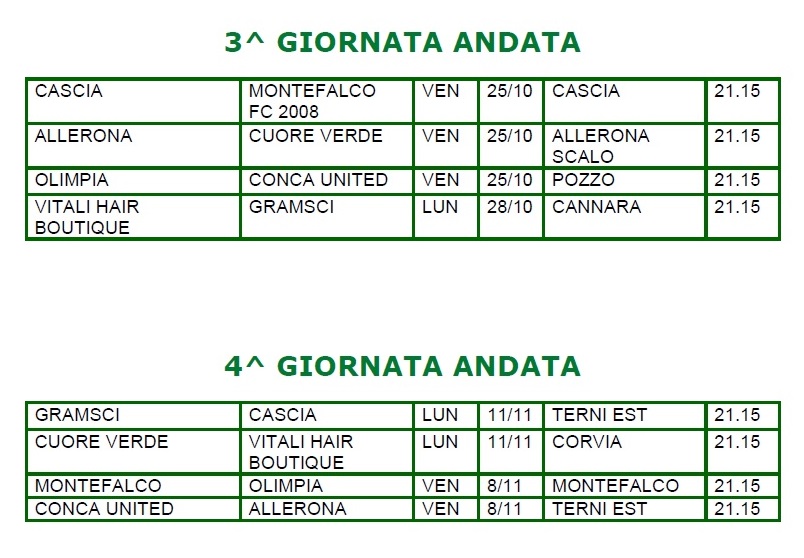 3^ GIORNATA ANDATA

| CASCIA | MONTEFALCO FC 2008 | VEN | 25/10 | CASCIA | 21.15 |
|---|---|---|---|---|---|
| ALLERONA | CUORE VERDE | VEN | 25/10 | ALLERONA SCALO | 21.15 |
| OLIMPIA | CONCA UNITED | VEN | 25/10 | POZZO | 21.15 |
| VITALI HAIR BOUTIQUE | GRAMSCI | LUN | 28/10 | CANNARA | 21.15 |

4^ GIORNATA ANDATA

| GRAMSCI | CASCIA | LUN | 11/11 | TERNI EST | 21.15 |
|---|---|---|---|---|---|
| CUORE VERDE | VITALI HAIR BOUTIQUE | LUN | 11/11 | CORVIA | 21.15 |
| MONTEFALCO | OLIMPIA | VEN | 8/11 | MONTEFALCO | 21.15 |
| CONCA UNITED | ALLERONA | VEN | 8/11 | TERNI EST | 21.15 |